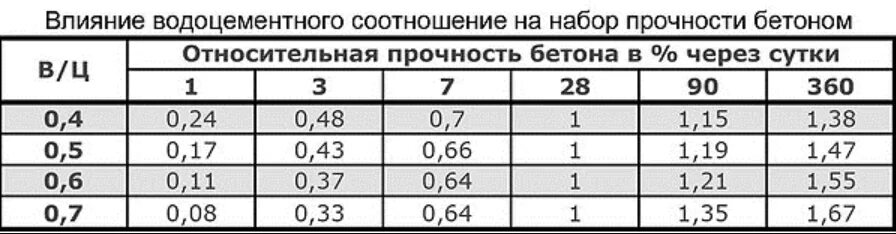 Влияние водоцементного соотношение на набор прочности бетоном

| В/Ц | Относительная прочность бетона в % через сутки | | | | | |
|---|---|---|---|---|---|---|
| | 1 | 3 | 7 | 28 | 90 | 360 |
| 0,4 | 0,24 | 0,48 | 0,7 | 1 | 1,15 | 1,38 |
| 0,5 | 0,17 | 0,43 | 0,66 | 1 | 1,19 | 1,47 |
| 0,6 | 0,11 | 0,37 | 0,64 | 1 | 1,21 | 1,55 |
| 0,7 | 0,08 | 0,33 | 0,64 | 1 | 1,35 | 1,67 |